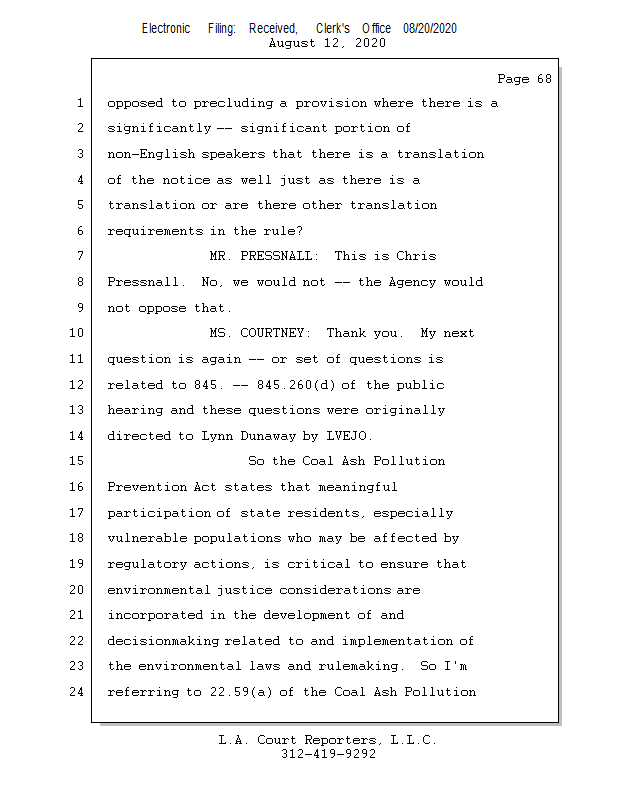 Electronic Filing: Received, Clerk's Office 08/20/2020
August 12, 2020

Page 68

1 opposed to precluding a provision where there is a
2 significantly -- significant portion of
3 non-English speakers that there is a translation
4 of the notice as well just as there is a
5 translation or are there other translation
6 requirements in the rule?
7 MR. PRESSNALL: This is Chris
8 Pressnall. No, we would not -- the Agency would
9 not oppose that.
10 MS. COURTNEY: Thank you. My next
11 question is again -- or set of questions is
12 related to 845. -- 845.260(d) of the public
13 hearing and these questions were originally
14 directed to Lynn Dunaway by LVEJO.
15 So the Coal Ash Pollution
16 Prevention Act states that meaningful
17 participation of state residents, especially
18 vulnerable populations who may be affected by
19 regulatory actions, is critical to ensure that
20 environmental justice considerations are
21 incorporated in the development of and
22 decisionmaking related to and implementation of
23 the environmental laws and rulemaking. So I'm
24 referring to 22.59(a) of the Coal Ash Pollution

L.A. Court Reporters, L.L.C.
312-419-9292